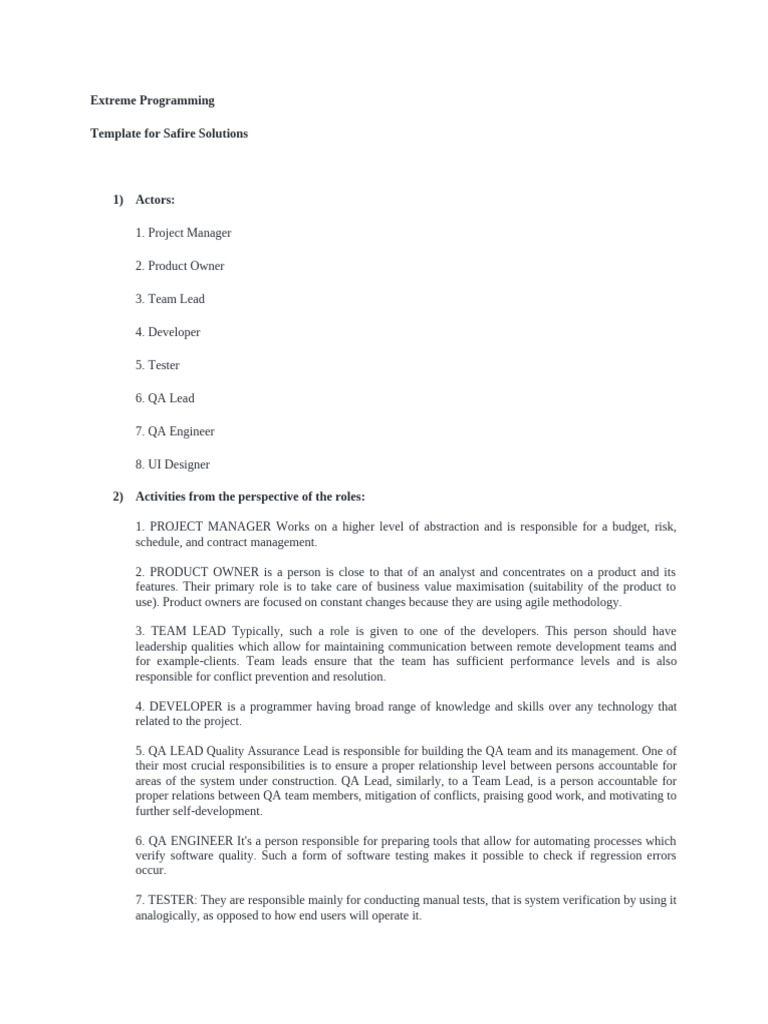 Extreme Programming

Template for Safire Solutions

1) Actors:

1. Project Manager

2. Product Owner

3. Team Lead

4. Developer

5. Tester

6. QA Lead

7. QA Engineer

8. UI Designer

2) Activities from the perspective of the roles:

1. PROJECT MANAGER Works on a higher level of abstraction and is responsible for a budget, risk, schedule, and contract management.

2. PRODUCT OWNER is a person is close to that of an analyst and concentrates on a product and its features. Their primary role is to take care of business value maximisation (suitability of the product to use). Product owners are focused on constant changes because they are using agile methodology.

3. TEAM LEAD Typically, such a role is given to one of the developers. This person should have leadership qualities which allow for maintaining communication between remote development teams and for example-clients. Team leads ensure that the team has sufficient performance levels and is also responsible for conflict prevention and resolution.

4. DEVELOPER is a programmer having broad range of knowledge and skills over any technology that related to the project.

5. QA LEAD Quality Assurance Lead is responsible for building the QA team and its management. One of their most crucial responsibilities is to ensure a proper relationship level between persons accountable for areas of the system under construction. QA Lead, similarly, to a Team Lead, is a person accountable for proper relations between QA team members, mitigation of conflicts, praising good work, and motivating to further self-development.

6. QA ENGINEER It's a person responsible for preparing tools that allow for automating processes which verify software quality. Such a form of software testing makes it possible to check if regression errors occur.

7. TESTER: They are responsible mainly for conducting manual tests, that is system verification by using it analogically, as opposed to how end users will operate it.